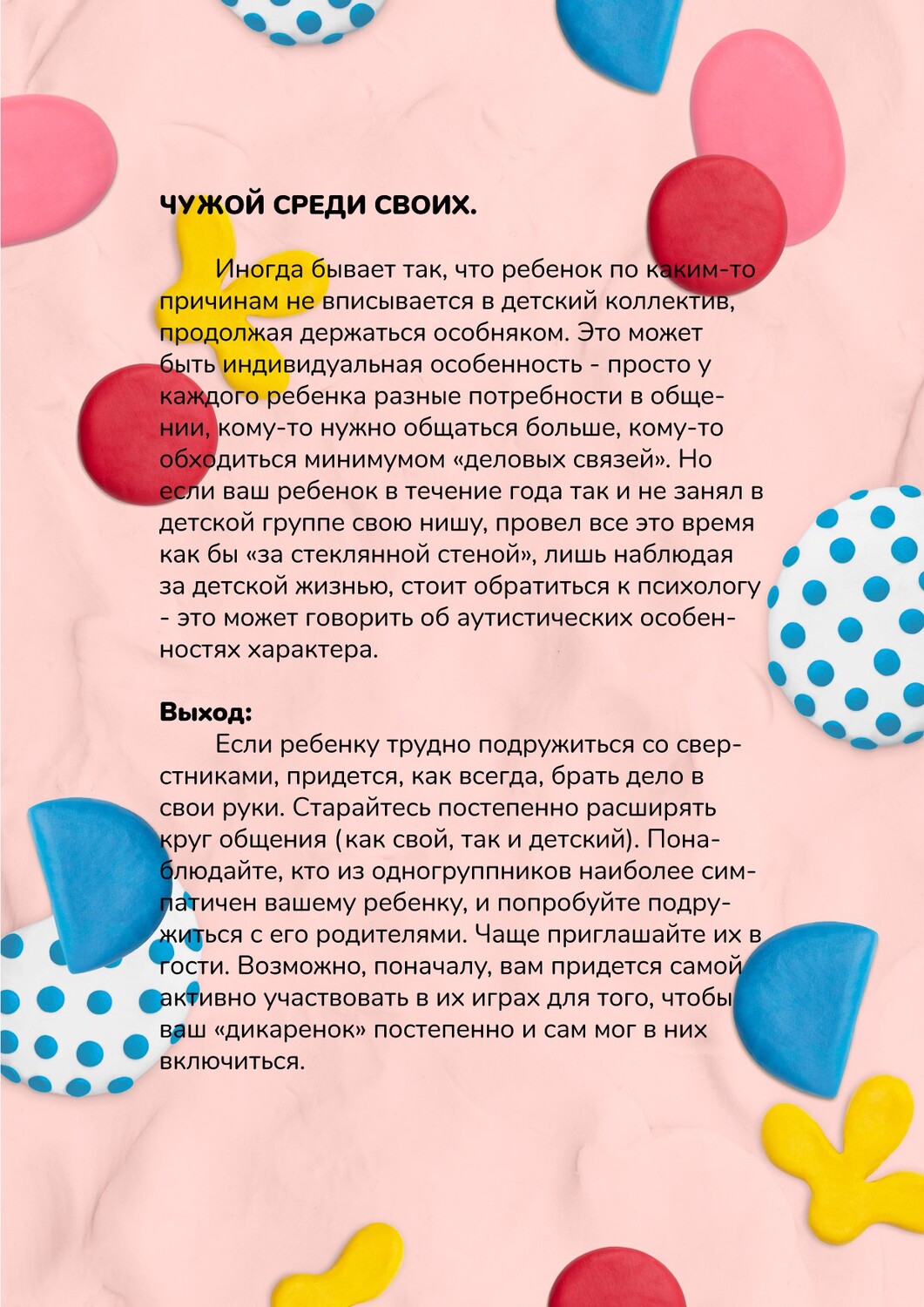 ЧУЖОЙ СРЕДИ СВОИХ.

Иногда бывает так, что ребенок по каким-то причинам не вписывается в детский коллектив, продолжая держаться особняком. Это может быть индивидуальная особенность - просто у каждого ребенка разные потребности в общении, кому-то нужно общаться больше, кому-то обходиться минимумом «деловых связей». Но если ваш ребенок в течение года так и не занял в детской группе свою нишу, провел все это время как бы «за стеклянной стеной», лишь наблюдая за детской жизнью, стоит обратиться к психологу - это может говорить об аутистических особенностях характера.

Выход:
Если ребенку трудно подружиться со сверстниками, придется, как всегда, брать дело в свои руки. Старайтесь постепенно расширять круг общения (как свой, так и детский). Понаблюдайте, кто из одногруппников наиболее симпатичен вашему ребенку, и попробуйте подружиться с его родителями. Чаще приглашайте их в гости. Возможно, поначалу, вам придется самой активно участвовать в их играх для того, чтобы ваш «дикаренок» постепенно и сам мог в них включиться.